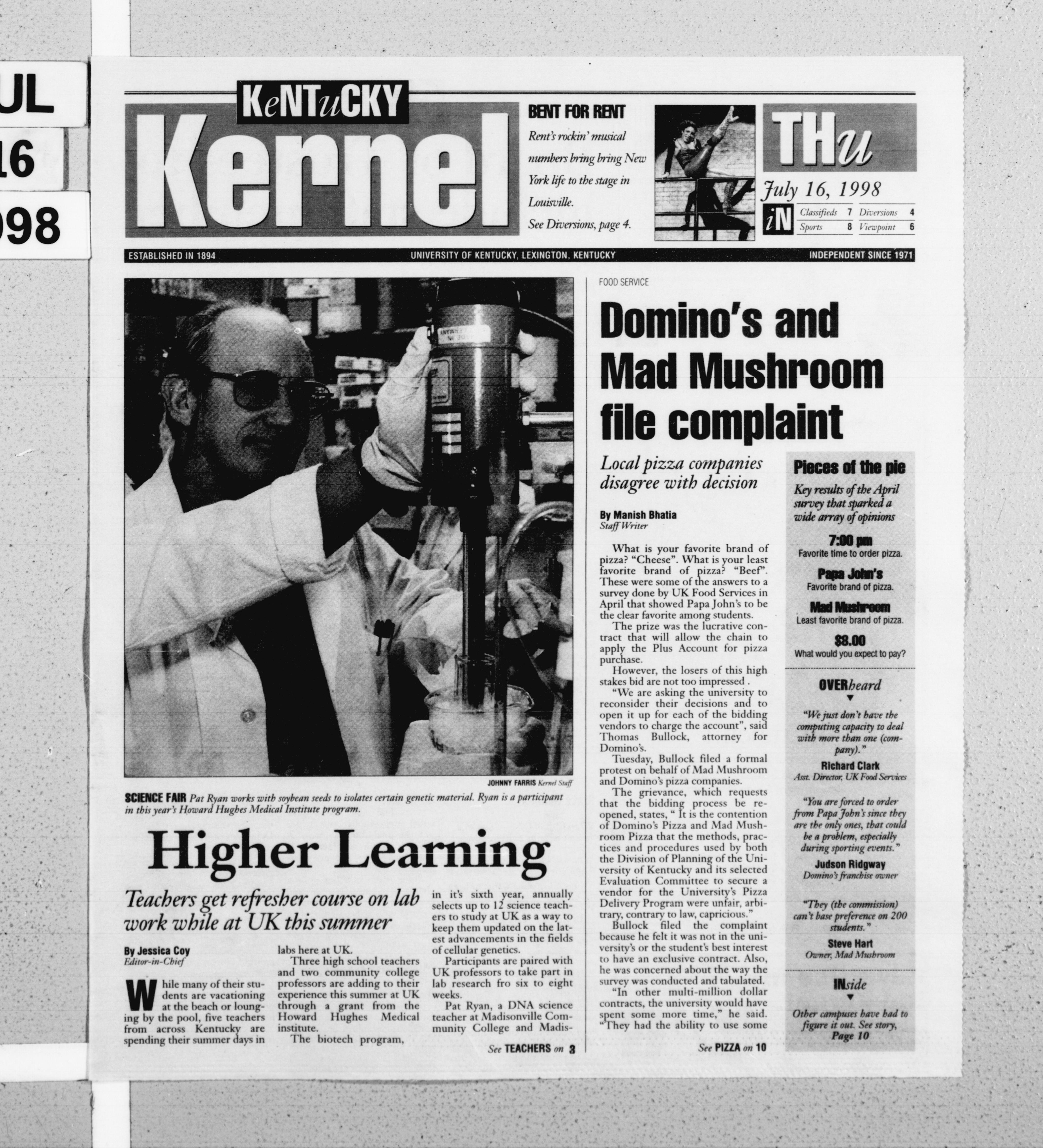 UL
16
998

KeNTuCKY
Kernel

BENT FOR RENT
Rent's rockin' musical numbers bring bring New York life to the stage in Louisville.
See Diversions, page 4.

THu
July 16, 1998

iN
| Classifieds | 7 | Diversions | 4 |
|---|---|---|---|
| Sports | 8 | Viewpoint | 6 |

ESTABLISHED IN 1894 UNIVERSITY OF KENTUCKY, LEXINGTON, KENTUCKY INDEPENDENT SINCE 1971

JOHNNY FARRIS Kernel Staff
SCIENCE FAIR Pat Ryan works with soybean seeds to isolates certain genetic material. Ryan is a participant in this year's Howard Hughes Medical Institute program.

Higher Learning

Teachers get refresher course on lab work while at UK this summer

By Jessica Coy
Editor-in-Chief

While many of their students are vacationing at the beach or lounging by the pool, five teachers from across Kentucky are spending their summer days in labs here at UK.

Three high school teachers and two community college professors are adding to their experience this summer at UK through a grant from the Howard Hughes Medical institute.

The biotech program, in it's sixth year, annually selects up to 12 science teachers to study at UK as a way to keep them updated on the latest advancements in the fields of cellular genetics.

Participants are paired with UK professors to take part in lab research fro six to eight weeks.

Pat Ryan, a DNA science teacher at Madisonville Community College and Madis-

See TEACHERS on 3

FOOD SERVICE

Domino's and Mad Mushroom file complaint

Local pizza companies disagree with decision

By Manish Bhatia
Staff Writer

What is your favorite brand of pizza? "Cheese". What is your least favorite brand of pizza? "Beef". These were some of the answers to a survey done by UK Food Services in April that showed Papa John's to be the clear favorite among students.

The prize was the lucrative contract that will allow the chain to apply the Plus Account for pizza purchase.

However, the losers of this high stakes bid are not too impressed .

"We are asking the university to reconsider their decisions and to open it up for each of the bidding vendors to charge the account", said Thomas Bullock, attorney for Domino's.

Tuesday, Bullock filed a formal protest on behalf of Mad Mushroom and Domino's pizza companies.

The grievance, which requests that the bidding process be reopened, states, " It is the contention of Domino's Pizza and Mad Mushroom Pizza that the methods, practices and procedures used by both the Division of Planning of the University of Kentucky and its selected Evaluation Committee to secure a vendor for the University's Pizza Delivery Program were unfair, arbitrary, contrary to law, capricious."

Bullock filed the complaint because he felt it was not in the university's or the student's best interest to have an exclusive contract. Also, he was concerned about the way the survey was conducted and tabulated.

"In other multi-million dollar contracts, the university would have spent some more time," he said. "They had the ability to use some

See PIZZA on 10

Pieces of the pie
Key results of the April survey that sparked a wide array of opinions

7:00 pm
Favorite time to order pizza.

Papa John's
Favorite brand of pizza.

Mad Mushroom
Least favorite brand of pizza.

$8.00
What would you expect to pay?

OVERheard

"We just don't have the computing capacity to deal with more than one (company)."
Richard Clark
Asst. Director, UK Food Services

"You are forced to order from Papa John's since they are the only ones, that could be a problem, especially during sporting events."
Judson Ridgway
Domino's franchise owner

"They (the commission) can't base preference on 200 students."
Steve Hart
Owner, Mad Mushroom

INside

Other campuses have had to figure it out. See story, Page 10